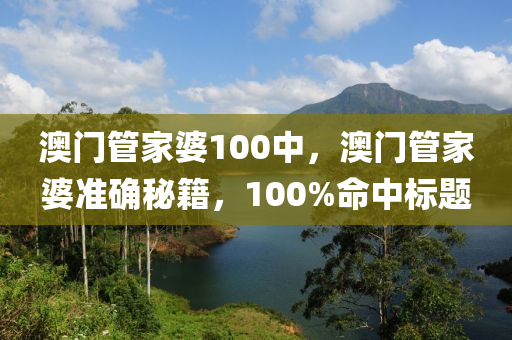 澳门管家婆100中，澳门管家婆准确秘籍，100%命中标题